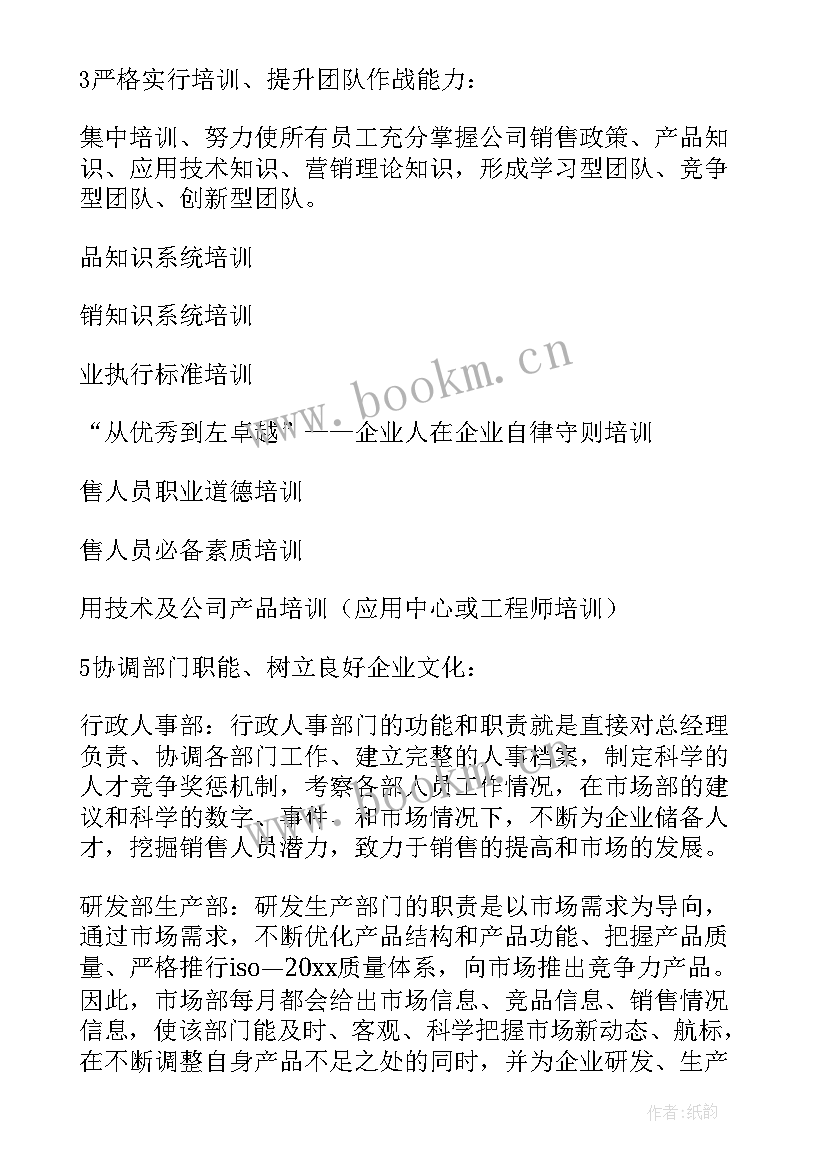 3严格实行培训、提升团队作战能力：

集中培训、努力使所有员工充分掌握公司销售政策、产品知识、应用技术知识、营销理论知识，形成学习型团队、竞争型团队、创新型团队。

品知识系统培训

销知识系统培训

业执行标准培训

“从优秀到左卓越”——企业人在企业自律守则培训

售人员职业道德培训

售人员必备素质培训

用技术及公司产品培训（应用中心或工程师培训）

5协调部门职能、树立良好企业文化：

行政人事部：行政人事部门的功能和职责就是直接对总经理负责、协调各部门工作、建立完整的人事档案，制定科学的人才竞争奖惩机制，考察各部人员工作情况，在市场部的建议和科学的数字、事件、和市场情况下，不断为企业储备人才，挖掘销售人员潜力，致力于销售的提高和市场的发展。

研发部生产部：研发生产部门的职责是以市场需求为导向，通过市场需求，不断优化产品结构和产品功能、把握产品质量、严格推行iso—20xx质量体系，向市场推出竞争力产品。因此，市场部每月都会给出市场信息、竞品信息、销售情况信息，使该部门能及时、客观、科学把握市场新动态、航标，在不断调整自身产品不足之处的同时，并为企业研发、生产

www.bookm.cn

作者:纸韵